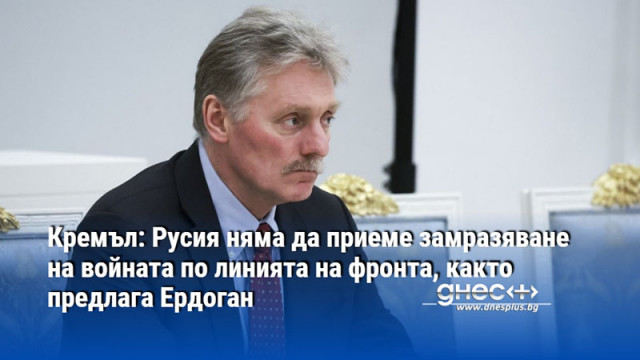 Кремъл: Русия няма да приеме замразяване на войната по линията на фронта, както предлага Ердоган

днес+
www.dnesplus.bg